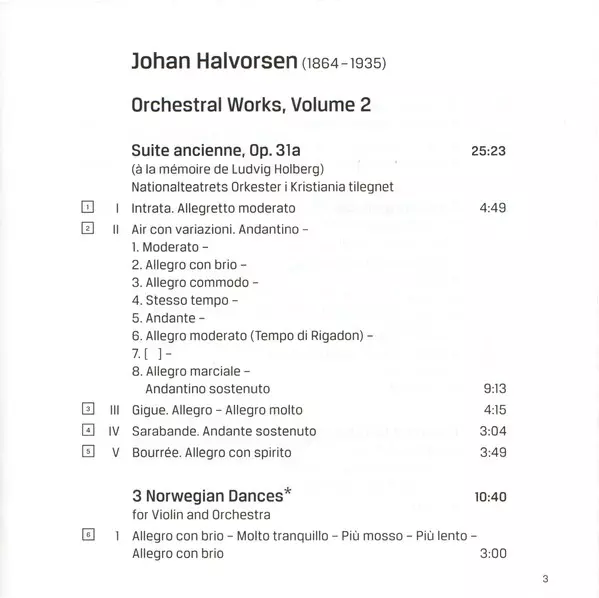 Johan Halvorsen (1864-1935)

Orchestral Works, Volume 2

Suite ancienne, Op. 31a 25:23
(à la mémoire de Ludvig Holberg)
Nationalteatrets Orkester i Kristiania tilegnet

1 I Intrata. Allegretto moderato 4:49

2 II Air con variazioni. Andantino -
1. Moderato -
2. Allegro con brio -
3. Allegro commodo -
4. Stesso tempo -
5. Andante -
6. Allegro moderato (Tempo di Rigadon) -
7. [ ] -
8. Allegro marciale -
Andantino sostenuto 9:13

3 III Gigue. Allegro - Allegro molto 4:15

4 IV Sarabande. Andante sostenuto 3:04

5 V Bourrée. Allegro con spirito 3:49

3 Norwegian Dances* 10:40
for Violin and Orchestra

6 1 Allegro con brio - Molto tranquillo - Più mosso - Più lento - Allegro con brio 3:00

3